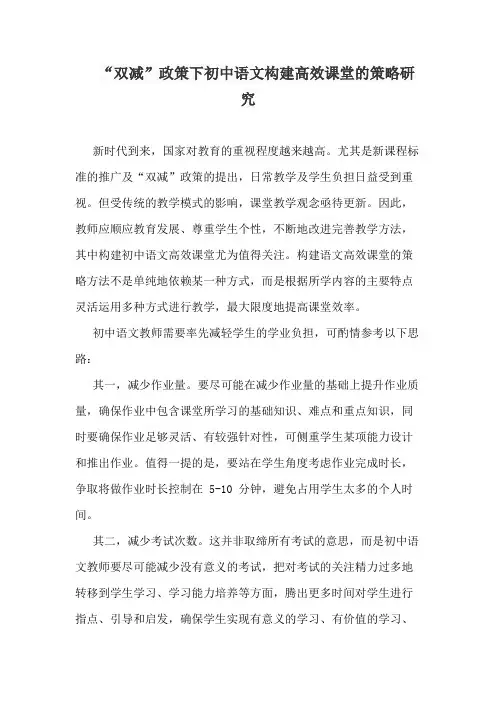 “双减”政策下初中语文构建高效课堂的策略研究

新时代到来，国家对教育的重视程度越来越高。尤其是新课程标准的推广及“双减”政策的提出，日常教学及学生负担日益受到重视。但受传统的教学模式的影响，课堂教学观念亟待更新。因此，教师应顺应教育发展、尊重学生个性，不断地改进完善教学方法，其中构建初中语文高效课堂尤为值得关注。构建语文高效课堂的策略方法不是单纯地依赖某一种方式，而是根据所学内容的主要特点灵活运用多种方式进行教学，最大限度地提高课堂效率。

初中语文教师需要率先减轻学生的学业负担，可酌情参考以下思路：

其一，减少作业量。要尽可能在减少作业量的基础上提升作业质量，确保作业中包含课堂所学习的基础知识、难点和重点知识，同时要确保作业足够灵活、有较强针对性，可侧重学生某项能力设计和推出作业。值得一提的是，要站在学生角度考虑作业完成时长，争取将做作业时长控制在 5-10 分钟，避免占用学生太多的个人时间。

其二，减少考试次数。这并非取缔所有考试的意思，而是初中语文教师要尽可能减少没有意义的考试，把对考试的关注精力过多地转移到学生学习、学习能力培养等方面，腾出更多时间对学生进行指点、引导和启发，确保学生实现有意义的学习、有价值的学习、